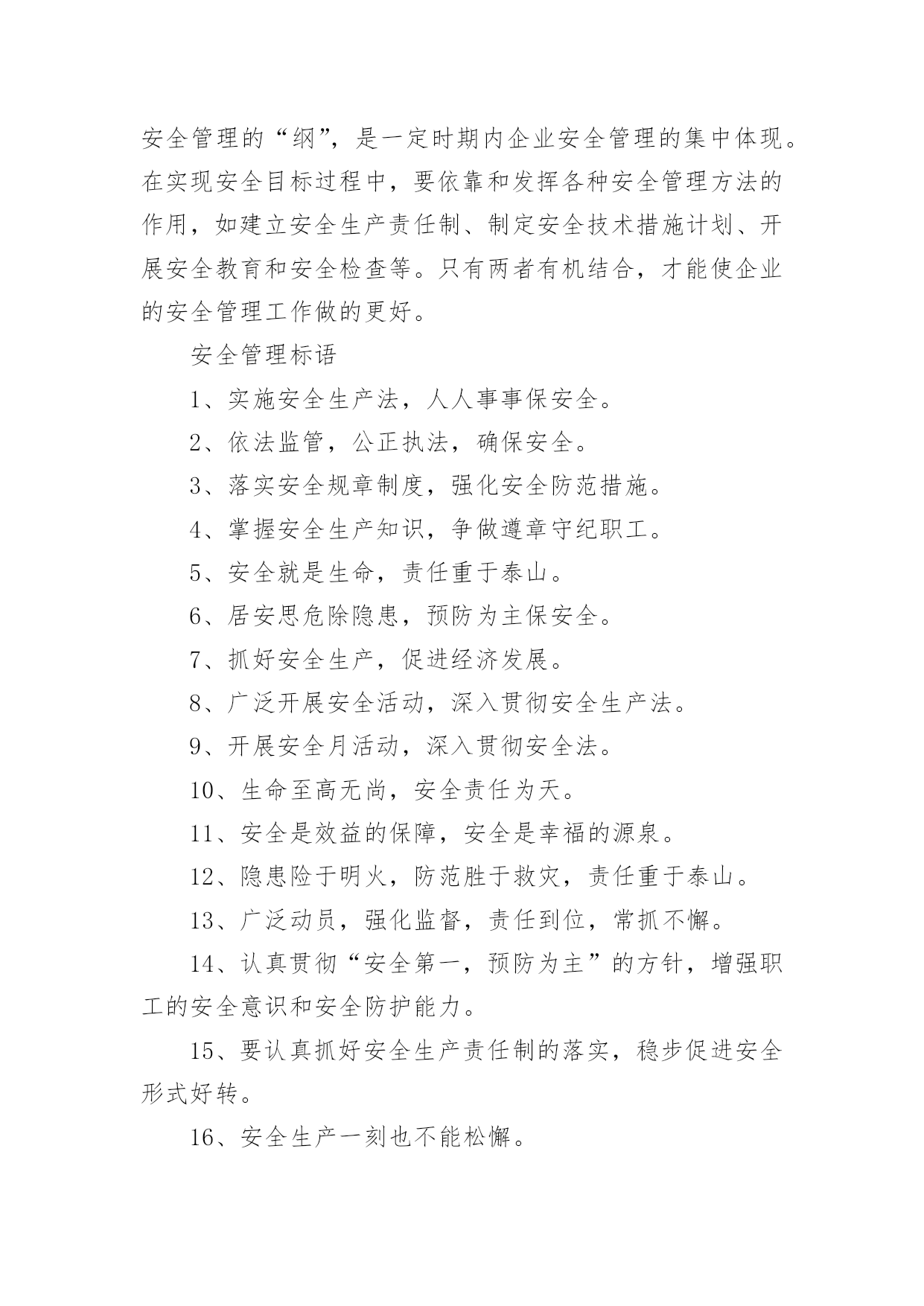 安全管理的“纲”，是一定时期内企业安全管理的集中体现。在实现安全目标过程中，要依靠和发挥各种安全管理方法的作用，如建立安全生产责任制、制定安全技术措施计划、开展安全教育和安全检查等。只有两者有机结合，才能使企业的安全管理工作做的更好。

安全管理标语

1、实施安全生产法，人人事事保安全。

2、依法监管，公正执法，确保安全。

3、落实安全规章制度，强化安全防范措施。

4、掌握安全生产知识，争做遵章守纪职工。

5、安全就是生命，责任重于泰山。

6、居安思危除隐患，预防为主保安全。

7、抓好安全生产，促进经济发展。

8、广泛开展安全活动，深入贯彻安全生产法。

9、开展安全月活动，深入贯彻安全法。

10、生命至高无尚，安全责任为天。

11、安全是效益的保障，安全是幸福的源泉。

12、隐患险于明火，防范胜于救灾，责任重于泰山。

13、广泛动员，强化监督，责任到位，常抓不懈。

14、认真贯彻“安全第一，预防为主”的方针，增强职工的安全意识和安全防护能力。

15、要认真抓好安全生产责任制的落实，稳步促进安全形式好转。

16、安全生产一刻也不能松懈。